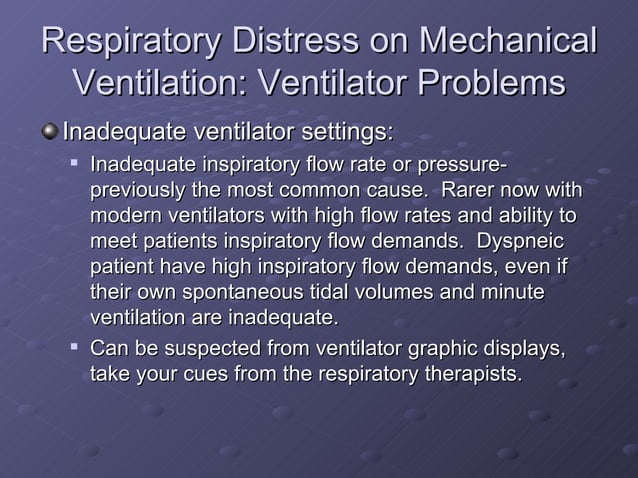 Respiratory Distress on Mechanical Ventilation: Ventilator Problems

Inadequate ventilator settings:

Inadequate inspiratory flow rate or pressure- previously the most common cause. Rarer now with modern ventilators with high flow rates and ability to meet patients inspiratory flow demands. Dyspneic patient have high inspiratory flow demands, even if their own spontaneous tidal volumes and minute ventilation are inadequate.

Can be suspected from ventilator graphic displays, take your cues from the respiratory therapists.